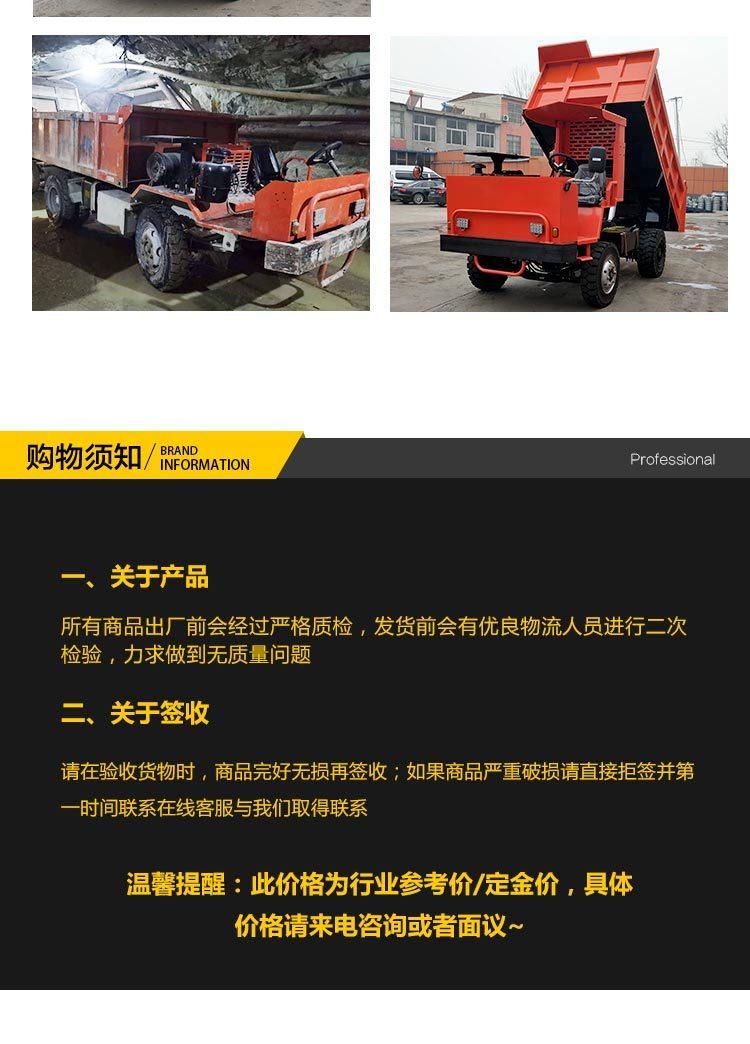 购物须知 / BRAND INFORMATION

Professional

一、关于产品

所有商品出厂前会经过严格质检，发货前会有优良物流人员进行二次检验，力求做到无质量问题

二、关于签收

请在验收货物时，商品完好无损再签收；如果商品严重破损请直接拒签并第一时间联系在线客服与我们取得联系

温馨提醒：此价格为行业参考价/定金价，具体价格请来电咨询或者面议~